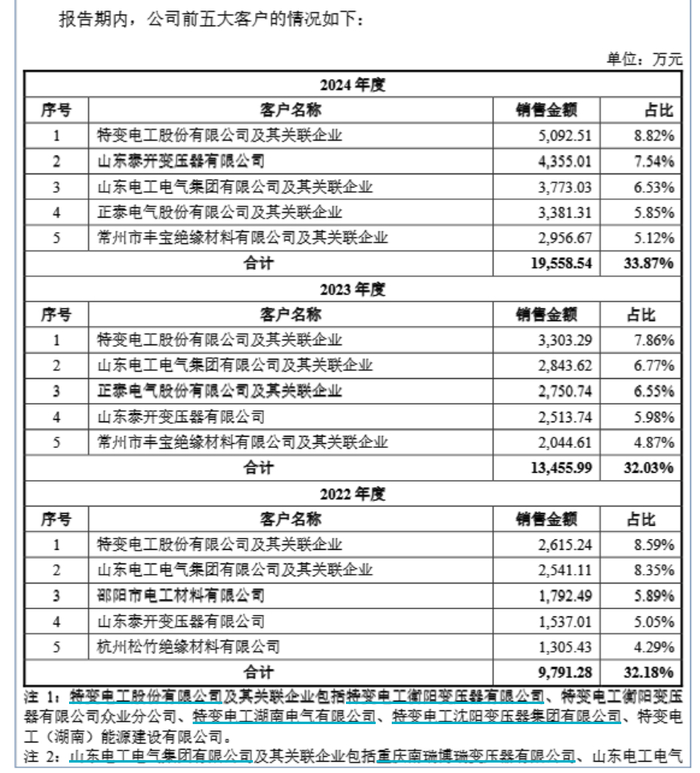 报告期内，公司前五大客户的情况如下：

单位：万元

| 2024 年度 | | | |
|---|---|---|---|
| 序号 | 客户名称 | 销售金额 | 占比 |
| 1 | 特变电工股份有限公司及其关联企业 | 5,092.51 | 8.82% |
| 2 | 山东泰开变压器有限公司 | 4,355.01 | 7.54% |
| 3 | 山东电工电气集团有限公司及其关联企业 | 3,773.03 | 6.53% |
| 4 | 正泰电气股份有限公司及其关联企业 | 3,381.31 | 5.85% |
| 5 | 常州市丰宝绝缘材料有限公司及其关联企业 | 2,956.67 | 5.12% |
| 合计 | | 19,558.54 | 33.87% |
| 2023 年度 | | | |
| 序号 | 客户名称 | 销售金额 | 占比 |
| 1 | 特变电工股份有限公司及其关联企业 | 3,303.29 | 7.86% |
| 2 | 山东电工电气集团有限公司及其关联企业 | 2,843.62 | 6.77% |
| 3 | 正泰电气股份有限公司及其关联企业 | 2,750.74 | 6.55% |
| 4 | 山东泰开变压器有限公司 | 2,513.74 | 5.98% |
| 5 | 常州市丰宝绝缘材料有限公司及其关联企业 | 2,044.61 | 4.87% |
| 合计 | | 13,455.99 | 32.03% |
| 2022 年度 | | | |
| 序号 | 客户名称 | 销售金额 | 占比 |
| 1 | 特变电工股份有限公司及其关联企业 | 2,615.24 | 8.59% |
| 2 | 山东电工电气集团有限公司及其关联企业 | 2,541.11 | 8.35% |
| 3 | 邵阳市电工材料有限公司 | 1,792.49 | 5.89% |
| 4 | 山东泰开变压器有限公司 | 1,537.01 | 5.05% |
| 5 | 杭州松竹绝缘材料有限公司 | 1,305.43 | 4.29% |
| 合计 | | 9,791.28 | 32.18% |

注 1：特变电工股份有限公司及其关联企业包括特变电工衡阳变压器有限公司、特变电工衡阳变压器有限公司众业分公司、特变电工湖南电气有限公司、特变电工沈阳变压器集团有限公司、特变电工（湖南）能源建设有限公司。

注 2：山东电工电气集团有限公司及其关联企业包括重庆南瑞博瑞变压器有限公司、山东电工电气